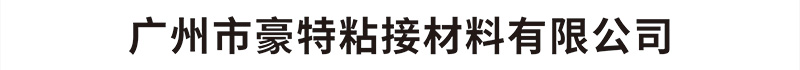 广州市豪特粘接材料有限公司